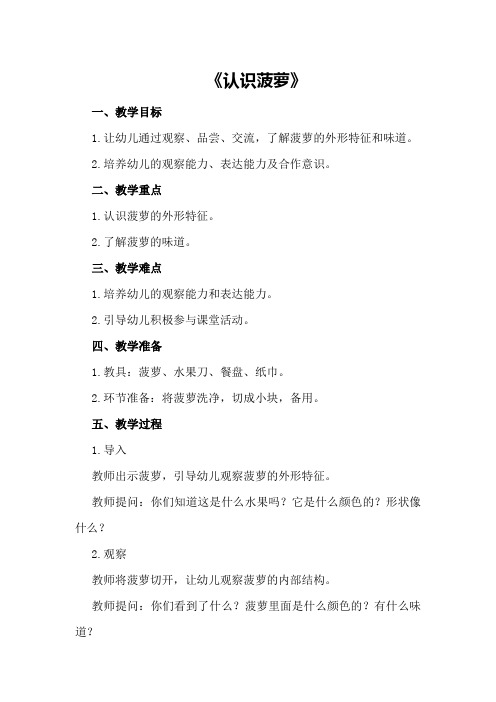 《认识菠萝》

一、教学目标

1.让幼儿通过观察、品尝、交流，了解菠萝的外形特征和味道。

2.培养幼儿的观察能力、表达能力及合作意识。

二、教学重点

1.认识菠萝的外形特征。

2.了解菠萝的味道。

三、教学难点

1.培养幼儿的观察能力和表达能力。

2.引导幼儿积极参与课堂活动。

四、教学准备

1.教具：菠萝、水果刀、餐盘、纸巾。

2.环节准备：将菠萝洗净，切成小块，备用。

五、教学过程

1.导入

教师出示菠萝，引导幼儿观察菠萝的外形特征。

教师提问：你们知道这是什么水果吗？它是什么颜色的？形状像什么？

2.观察

教师将菠萝切开，让幼儿观察菠萝的内部结构。

教师提问：你们看到了什么？菠萝里面是什么颜色的？有什么味道？